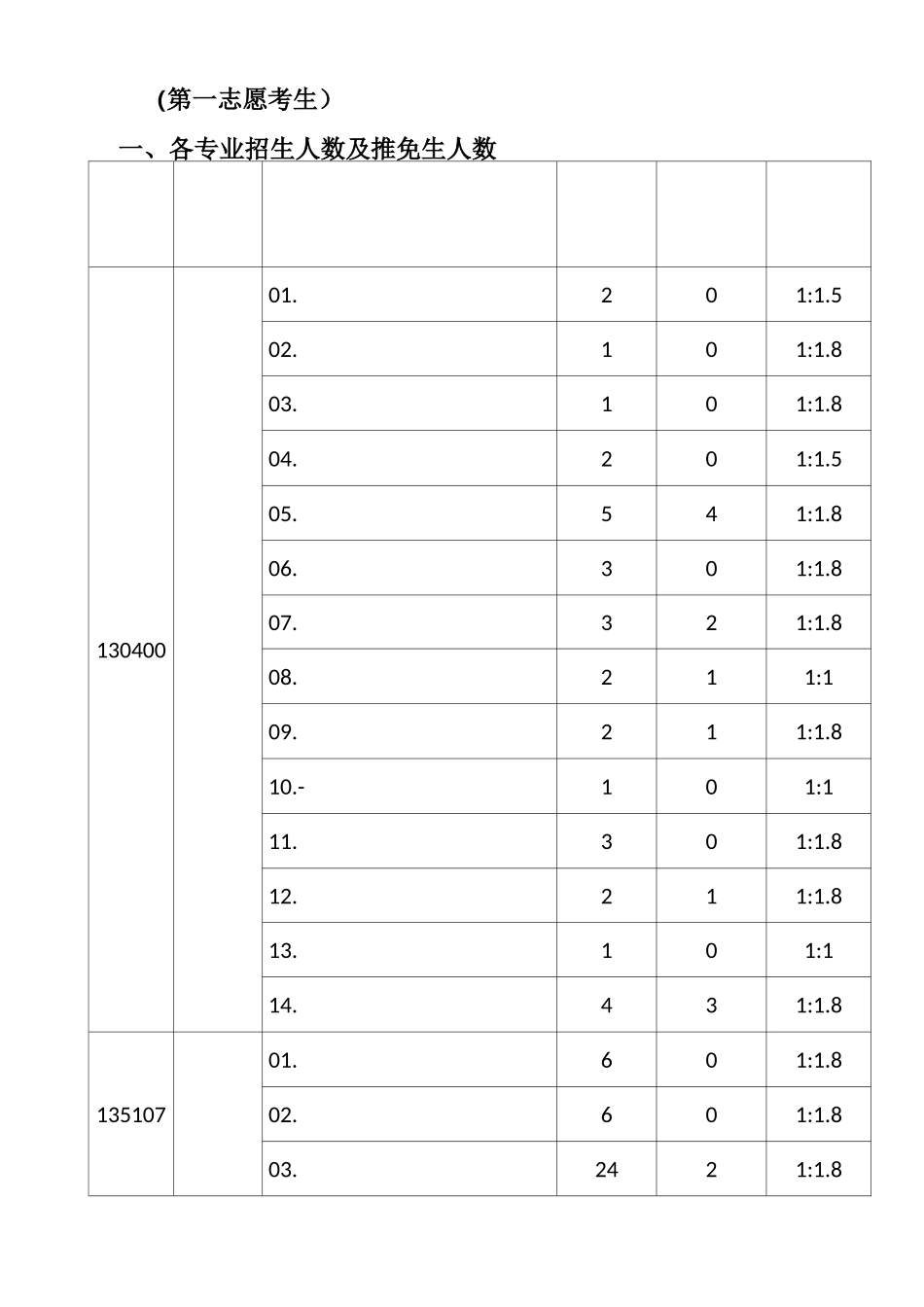 (第一志愿考生）

一、各专业招生人数及推免生人数

| | | | | | |
|---|---|---|---|---|---|
| 130400 | | 01. | 2 | 0 | 1:1.5 |
| | | 02. | 1 | 0 | 1:1.8 |
| | | 03. | 1 | 0 | 1:1.8 |
| | | 04. | 2 | 0 | 1:1.5 |
| | | 05. | 5 | 4 | 1:1.8 |
| | | 06. | 3 | 0 | 1:1.8 |
| | | 07. | 3 | 2 | 1:1.8 |
| | | 08. | 2 | 1 | 1:1 |
| | | 09. | 2 | 1 | 1:1.8 |
| | | 10.- | 1 | 0 | 1:1 |
| | | 11. | 3 | 0 | 1:1.8 |
| | | 12. | 2 | 1 | 1:1.8 |
| | | 13. | 1 | 0 | 1:1 |
| | | 14. | 4 | 3 | 1:1.8 |
| 135107 | | 01. | 6 | 0 | 1:1.8 |
| | | 02. | 6 | 0 | 1:1.8 |
| | | 03. | 24 | 2 | 1:1.8 |